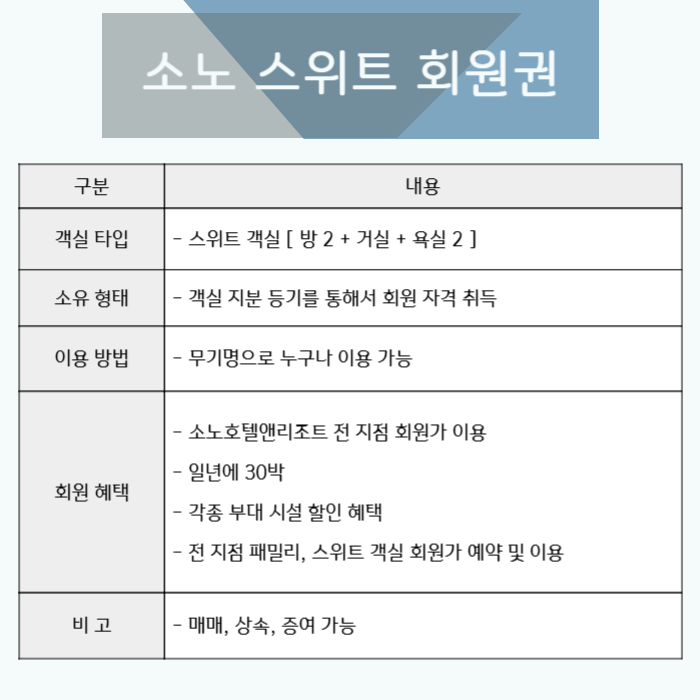 소노 스위트 회원권

| 구분 | 내용 |
|---|---|
| 객실 타입 | - 스위트 객실 [ 방 2 + 거실 + 욕실 2 ] |
| 소유 형태 | - 객실 지분 등기를 통해서 회원 자격 취득 |
| 이용 방법 | - 무기명으로 누구나 이용 가능 |
| 회원 혜택 | - 소노호텔앤리조트 전 지점 회원가 이용<br>- 일년에 30박<br>- 각종 부대 시설 할인 혜택<br>- 전 지점 패밀리, 스위트 객실 회원가 예약 및 이용 |
| 비 고 | - 매매, 상속, 증여 가능 |